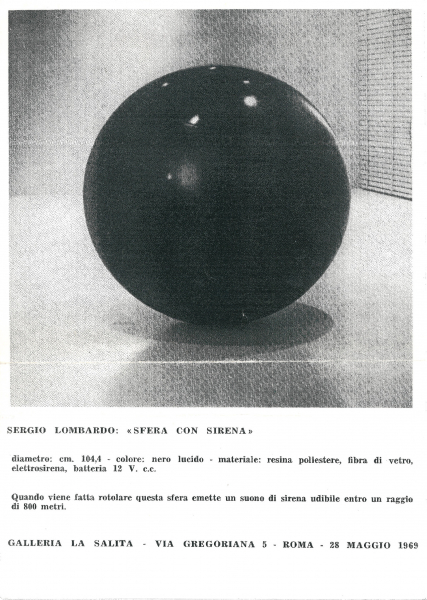 SERGIO LOMBARDO: «SFERA CON SIRENA»

diametro: cm. 104,4 - colore: nero lucido - materiale: resina poliestere, fibra di vetro, elettrosirena, batteria 12 V. c.c.

Quando viene fatta rotolare questa sfera emette un suono di sirena udibile entro un raggio di 800 metri.

GALLERIA LA SALITA - VIA GREGORIANA 5 - ROMA - 28 MAGGIO 1969